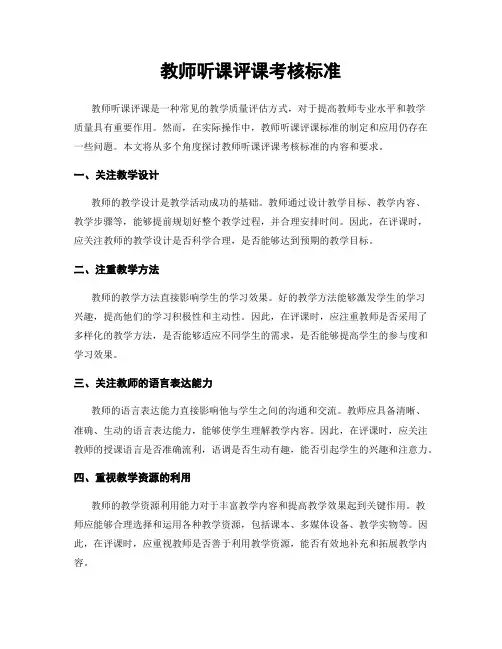 教师听课评课考核标准

教师听课评课是一种常见的教学质量评估方式，对于提高教师专业水平和教学质量具有重要作用。然而，在实际操作中，教师听课评课标准的制定和应用仍存在一些问题。本文将从多个角度探讨教师听课评课考核标准的内容和要求。

一、关注教学设计

教师的教学设计是教学活动成功的基础。教师通过设计教学目标、教学内容、教学步骤等，能够提前规划好整个教学过程，并合理安排时间。因此，在评课时，应关注教师的教学设计是否科学合理，是否能够达到预期的教学目标。

二、注重教学方法

教师的教学方法直接影响学生的学习效果。好的教学方法能够激发学生的学习兴趣，提高他们的学习积极性和主动性。因此，在评课时，应注重教师是否采用了多样化的教学方法，是否能够适应不同学生的需求，是否能够提高学生的参与度和学习效果。

三、关注教师的语言表达能力

教师的语言表达能力直接影响他与学生之间的沟通和交流。教师应具备清晰、准确、生动的语言表达能力，能够使学生理解教学内容。因此，在评课时，应关注教师的授课语言是否准确流利，语调是否生动有趣，能否引起学生的兴趣和注意力。

四、重视教学资源的利用

教师的教学资源利用能力对于丰富教学内容和提高教学效果起到关键作用。教师应能够合理选择和运用各种教学资源，包括课本、多媒体设备、教学实物等。因此，在评课时，应重视教师是否善于利用教学资源，能否有效地补充和拓展教学内容。